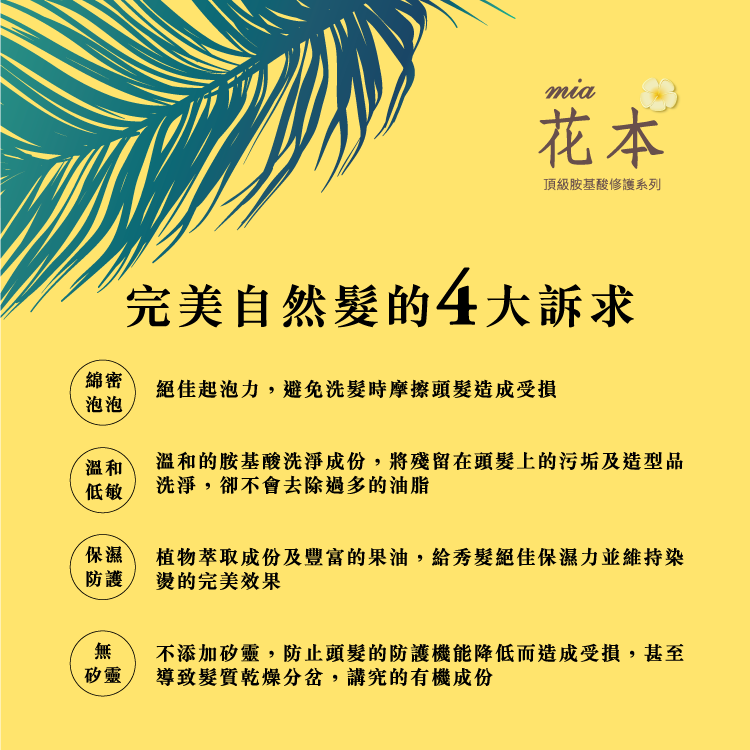 mia
花本
頂級胺基酸修護系列

完美自然髮的4大訴求

綿密
泡泡

絕佳起泡力，避免洗髮時摩擦頭髮造成受損

溫和
低敏

溫和的胺基酸洗淨成份，將殘留在頭髮上的污垢及造型品洗淨，卻不會去除過多的油脂

保濕
防護

植物萃取成份及豐富的果油，給秀髮絕佳保濕力並維持染燙的完美效果

無
矽靈

不添加矽靈，防止頭髮的防護機能降低而造成受損，甚至導致髮質乾燥分岔，講究的有機成份